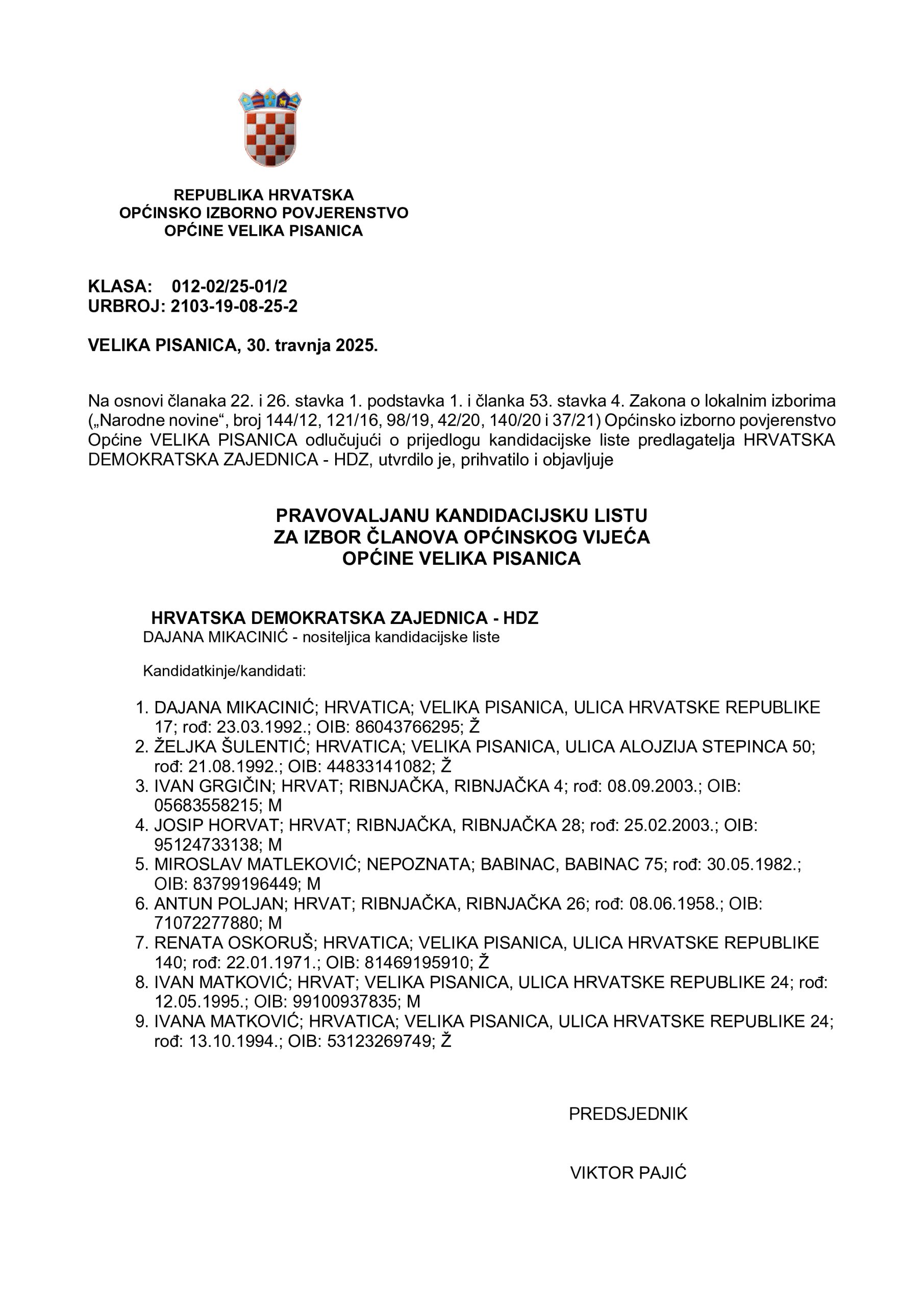 REPUBLIKA HRVATSKA
OPĆINSKO IZBORNO POVJERENSTVO
OPĆINE VELIKA PISANICA

KLASA: 012-02/25-01/2
URBROJ: 2103-19-08-25-2

VELIKA PISANICA, 30. travnja 2025.

Na osnovi članaka 22. i 26. stavka 1. podstavka 1. i članka 53. stavka 4. Zakona o lokalnim izborima („Narodne novine“, broj 144/12, 121/16, 98/19, 42/20, 140/20 i 37/21) Općinsko izborno povjerenstvo Općine VELIKA PISANICA odlučujući o prijedlogu kandidacijske liste predlagatelja HRVATSKA DEMOKRATSKA ZAJEDNICA - HDZ, utvrdilo je, prihvatilo i objavljuje

PRAVOVALJANU KANDIDACIJSKU LISTU
ZA IZBOR ČLANOVA OPĆINSKOG VIJEĆA
OPĆINE VELIKA PISANICA

HRVATSKA DEMOKRATSKA ZAJEDNICA - HDZ
DAJANA MIKACINIĆ - nositeljica kandidacijske liste

Kandidatkinje/kandidati:

1. DAJANA MIKACINIĆ; HRVATICA; VELIKA PISANICA, ULICA HRVATSKE REPUBLIKE 17; rođ: 23.03.1992.; OIB: 86043766295; Ž
2. ŽELJKA ŠULENTIĆ; HRVATICA; VELIKA PISANICA, ULICA ALOJZIJA STEPINCA 50; rođ: 21.08.1992.; OIB: 44833141082; Ž
3. IVAN GRGIČIN; HRVAT; RIBNJAČKA, RIBNJAČKA 4; rođ: 08.09.2003.; OIB: 05683558215; M
4. JOSIP HORVAT; HRVAT; RIBNJAČKA, RIBNJAČKA 28; rođ: 25.02.2003.; OIB: 95124733138; M
5. MIROSLAV MATLEKOVIĆ; NEPOZNATA; BABINAC, BABINAC 75; rođ: 30.05.1982.; OIB: 83799196449; M
6. ANTUN POLJAN; HRVAT; RIBNJAČKA, RIBNJAČKA 26; rođ: 08.06.1958.; OIB: 71072277880; M
7. RENATA OSKORUŠ; HRVATICA; VELIKA PISANICA, ULICA HRVATSKE REPUBLIKE 140; rođ: 22.01.1971.; OIB: 81469195910; Ž
8. IVAN MATKOVIĆ; HRVAT; VELIKA PISANICA, ULICA HRVATSKE REPUBLIKE 24; rođ: 12.05.1995.; OIB: 99100937835; M
9. IVANA MATKOVIĆ; HRVATICA; VELIKA PISANICA, ULICA HRVATSKE REPUBLIKE 24; rođ: 13.10.1994.; OIB: 53123269749; Ž

PREDSJEDNIK

VIKTOR PAJIĆ